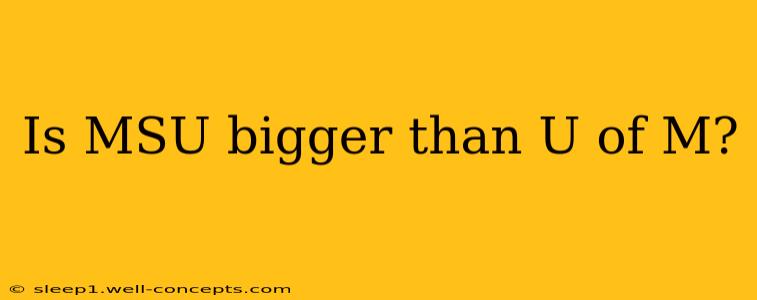 Is MSU bigger than U of M?

© sleep1.well-concepts.com